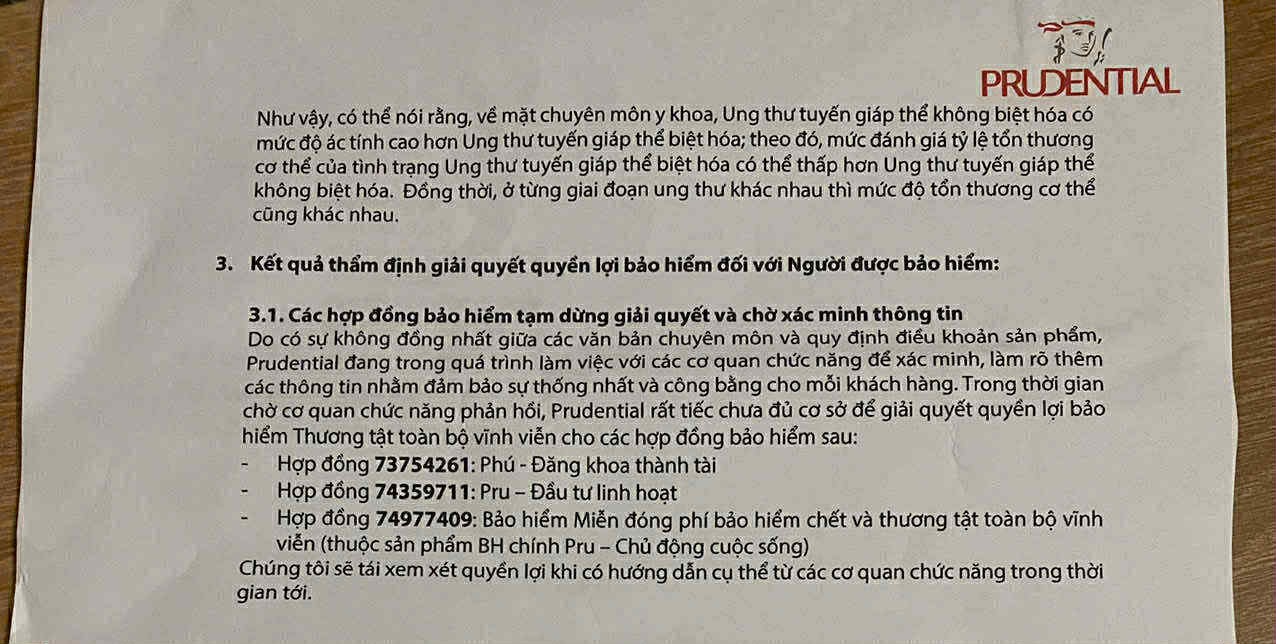 PRUDENTIAL

Như vậy, có thể nói rằng, về mặt chuyên môn y khoa, Ung thư tuyến giáp thể không biệt hóa có mức độ ác tính cao hơn Ung thư tuyến giáp thể biệt hóa; theo đó, mức đánh giá tỷ lệ tổn thương cơ thể của tình trạng Ung thư tuyến giáp thể biệt hóa có thể thấp hơn Ung thư tuyến giáp thể không biệt hóa. Đồng thời, ở từng giai đoạn ung thư khác nhau thì mức độ tổn thương cơ thể cũng khác nhau.

3. Kết quả thẩm định giải quyết quyền lợi bảo hiểm đối với Người được bảo hiểm:

3.1. Các hợp đồng bảo hiểm tạm dừng giải quyết và chờ xác minh thông tin
Do có sự không đồng nhất giữa các văn bản chuyên môn và quy định điều khoản sản phẩm, Prudential đang trong quá trình làm việc với các cơ quan chức năng để xác minh, làm rõ thêm các thông tin nhằm đảm bảo sự thống nhất và công bằng cho mỗi khách hàng. Trong thời gian chờ cơ quan chức năng phản hồi, Prudential rất tiếc chưa đủ cơ sở để giải quyết quyền lợi bảo hiểm Thương tật toàn bộ vĩnh viễn cho các hợp đồng bảo hiểm sau:
- Hợp đồng 73754261: Phú - Đăng khoa thành tài
- Hợp đồng 74359711: Pru – Đầu tư linh hoạt
- Hợp đồng 74977409: Bảo hiểm Miễn đóng phí bảo hiểm chết và thương tật toàn bộ vĩnh viễn (thuộc sản phẩm BH chính Pru – Chủ động cuộc sống)
Chúng tôi sẽ tái xem xét quyền lợi khi có hướng dẫn cụ thể từ các cơ quan chức năng trong thời gian tới.